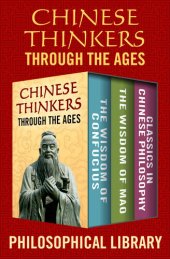 CHINESE THINKERS
THROUGH THE AGES

CHINESE THINKERS
THROUGH THE AGES

THE WISDOM OF CONFUCIUS

THE WISDOM OF MAO

CLASSICS IN CHINESE PHILOSOPHY

PHILOSOPHICAL LIBRARY